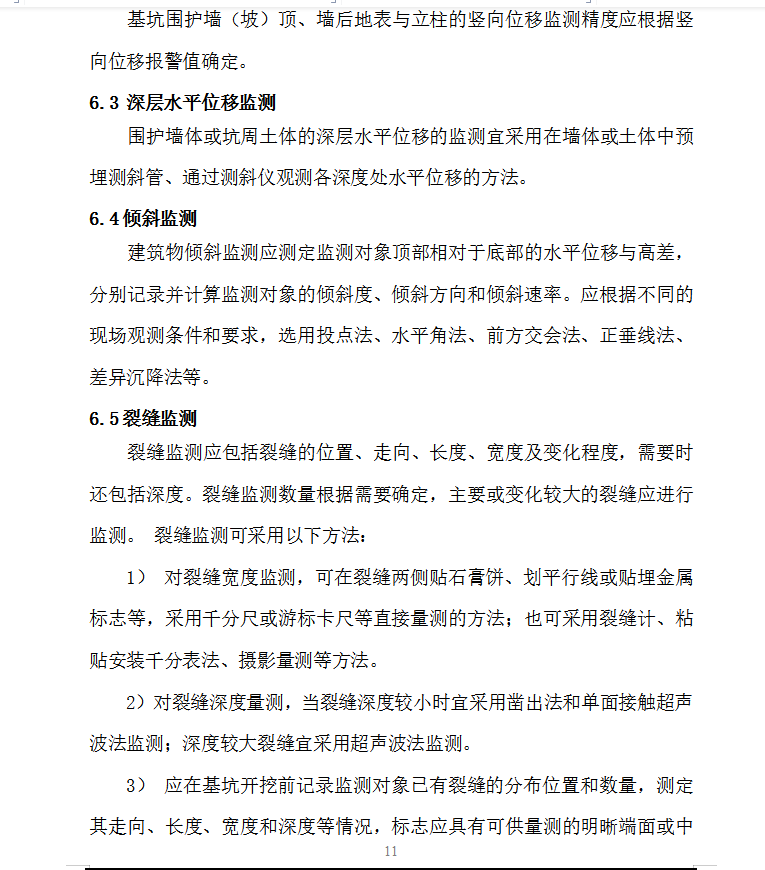 基坑围护墙（坡）顶、墙后地表与立柱的竖向位移监测精度应根据竖向位移报警值确定。

6.3 深层水平位移监测

围护墙体或坑周土体的深层水平位移的监测宜采用在墙体或土体中预埋测斜管、通过测斜仪观测各深度处水平位移的方法。

6.4 倾斜监测

建筑物倾斜监测应测定监测对象顶部相对于底部的水平位移与高差，分别记录并计算监测对象的倾斜度、倾斜方向和倾斜速率。应根据不同的现场观测条件和要求，选用投点法、水平角法、前方交会法、正垂线法、差异沉降法等。

6.5 裂缝监测

裂缝监测应包括裂缝的位置、走向、长度、宽度及变化程度，需要时还包括深度。裂缝监测数量根据需要确定，主要或变化较大的裂缝应进行监测。 裂缝监测可采用以下方法：

1） 对裂缝宽度监测，可在裂缝两侧贴石膏饼、划平行线或贴埋金属标志等，采用千分尺或游标卡尺等直接量测的方法；也可采用裂缝计、粘贴安装千分表法、摄影量测等方法。

2）对裂缝深度量测，当裂缝深度较小时宜采用凿出法和单面接触超声波法监测；深度较大裂缝宜采用超声波法监测。

3） 应在基坑开挖前记录监测对象已有裂缝的分布位置和数量，测定其走向、长度、宽度和深度等情况，标志应具有可供量测的明晰端面或中

11